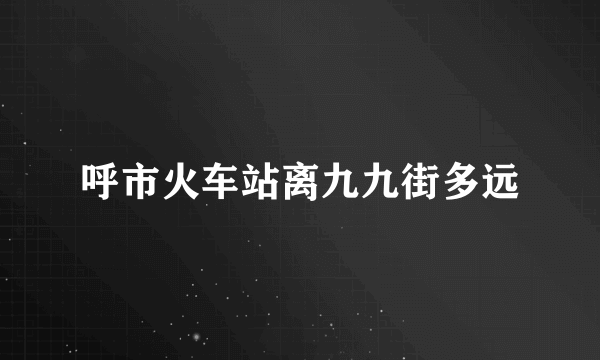 呼市火车站离九九街多远